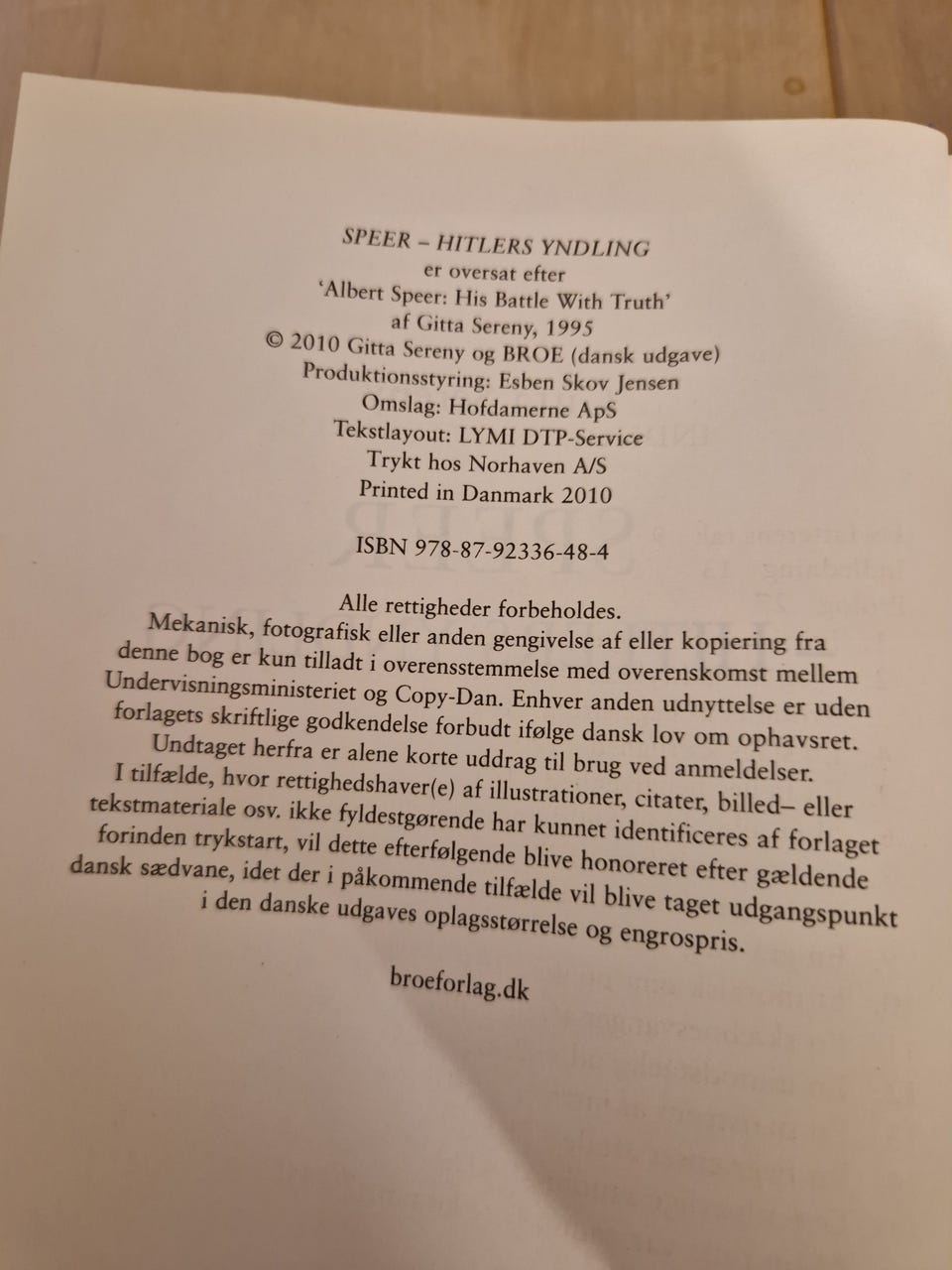 SPEER – HITLERS YNDLING
er oversat efter
'Albert Speer: His Battle With Truth'
af Gitta Sereny, 1995
© 2010 Gitta Sereny og BROE (dansk udgave)
Produktionsstyring: Esben Skov Jensen
Omslag: Hofdamerne ApS
Tekstlayout: LYMI DTP-Service
Trykt hos Norhaven A/S
Printed in Danmark 2010

ISBN 978-87-92336-48-4

Alle rettigheder forbeholdes.
Mekanisk, fotografisk eller anden gengivelse af eller kopiering fra denne bog er kun tilladt i overensstemmelse med overenskomst mellem Undervisningsministeriet og Copy-Dan. Enhver anden udnyttelse er uden forlagets skriftlige godkendelse forbudt ifølge dansk lov om ophavsret.
Undtaget herfra er alene korte uddrag til brug ved anmeldelser.
I tilfælde, hvor rettighedshaver(e) af illustrationer, citater, billed– eller tekstmateriale osv. ikke fyldestgørende har kunnet identificeres af forlaget forinden trykstart, vil dette efterfølgende blive honoreret efter gældende dansk sædvane, idet der i påkommende tilfælde vil blive taget udgangspunkt i den danske udgaves oplagsstørrelse og engrospris.

broeforlag.dk